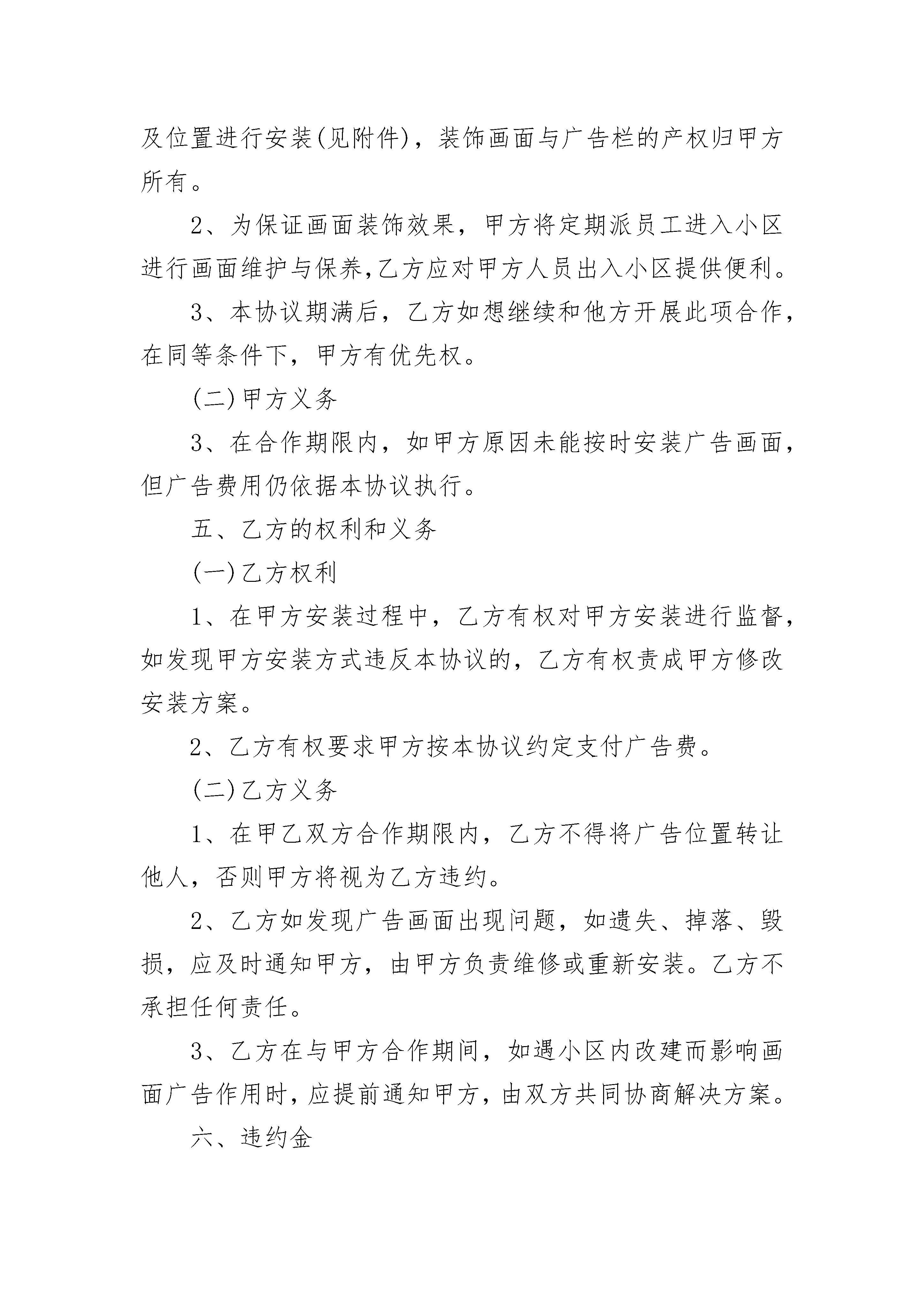 及位置进行安装(见附件)，装饰画面与广告栏的产权归甲方所有。

2、为保证画面装饰效果，甲方将定期派员工进入小区进行画面维护与保养,乙方应对甲方人员出入小区提供便利。

3、本协议期满后，乙方如想继续和他方开展此项合作，在同等条件下，甲方有优先权。

(二)甲方义务

3、在合作期限内，如甲方原因未能按时安装广告画面，但广告费用仍依据本协议执行。

五、乙方的权利和义务

(一)乙方权利

1、在甲方安装过程中，乙方有权对甲方安装进行监督，如发现甲方安装方式违反本协议的，乙方有权责成甲方修改安装方案。

2、乙方有权要求甲方按本协议约定支付广告费。

(二)乙方义务

1、在甲乙双方合作期限内，乙方不得将广告位置转让他人，否则甲方将视为乙方违约。

2、乙方如发现广告画面出现问题，如遗失、掉落、毁损，应及时通知甲方，由甲方负责维修或重新安装。乙方不承担任何责任。

3、乙方在与甲方合作期间，如遇小区内改建而影响画面广告作用时，应提前通知甲方，由双方共同协商解决方案。

六、违约金